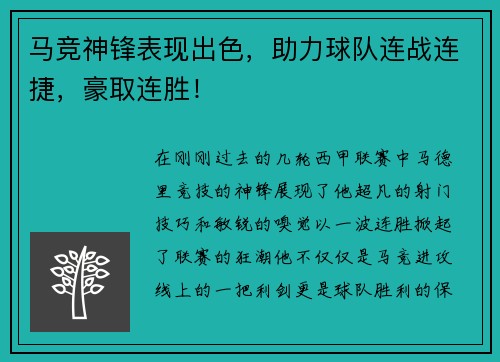 马竞神锋表现出色，助力球队连战连捷，豪取连胜！

在刚刚过去的几轮西甲联赛中马德里竞技的神锋展现了他超凡的射门技巧和敏锐的嗅觉以一波连胜掀起了联赛的狂潮他不仅仅是马竞进攻线上的一把利剑更是球队胜利的保